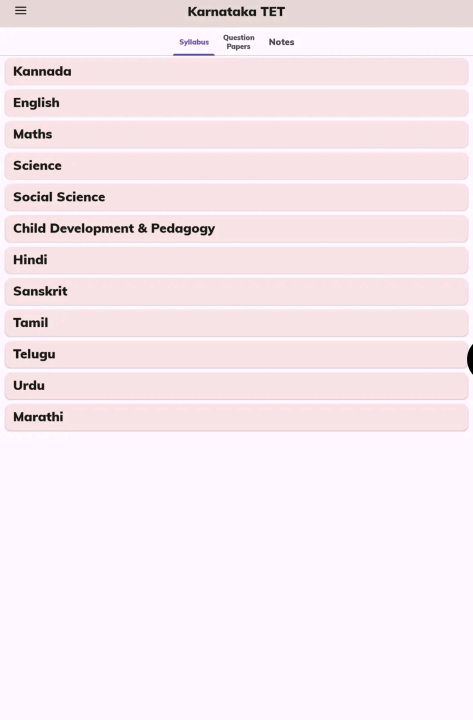 Karnataka TET

Syllabus

Question Papers

Notes

Kannada

English

Maths

Science

Social Science

Child Development & Pedagogy

Hindi

Sanskrit

Tamil

Telugu

Urdu

Marathi